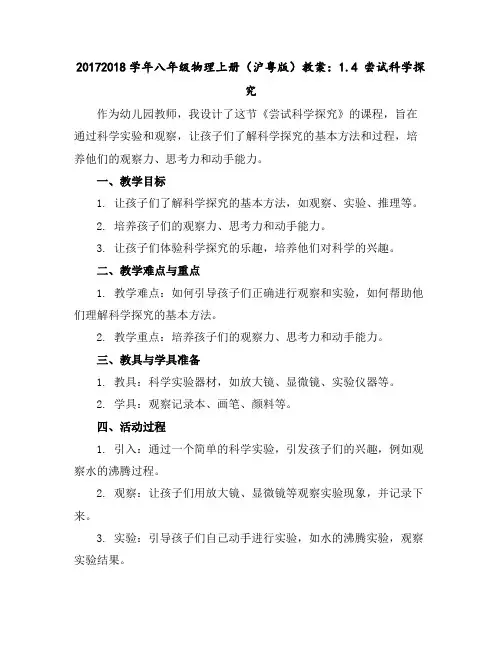 20172018 学年八年级物理上册（沪粤版）教案：1.4 尝试科学探究

作为幼儿园教师，我设计了这节《尝试科学探究》的课程，旨在通过科学实验和观察，让孩子们了解科学探究的基本方法和过程，培养他们的观察力、思考力和动手能力。

一、教学目标

1. 让孩子们了解科学探究的基本方法，如观察、实验、推理等。

2. 培养孩子们的观察力、思考力和动手能力。

3. 让孩子们体验科学探究的乐趣，培养他们对科学的兴趣。

二、教学难点与重点

1. 教学难点：如何引导孩子们正确进行观察和实验，如何帮助他们理解科学探究的基本方法。

2. 教学重点：培养孩子们的观察力、思考力和动手能力。

三、教具与学具准备

1. 教具：科学实验器材，如放大镜、显微镜、实验仪器等。

2. 学具：观察记录本、画笔、颜料等。

四、活动过程

1. 引入：通过一个简单的科学实验，引发孩子们的兴趣，例如观察水的沸腾过程。

2. 观察：让孩子们用放大镜、显微镜等观察实验现象，并记录下来。

3. 实验：引导孩子们自己动手进行实验，如水的沸腾实验，观察实验结果。